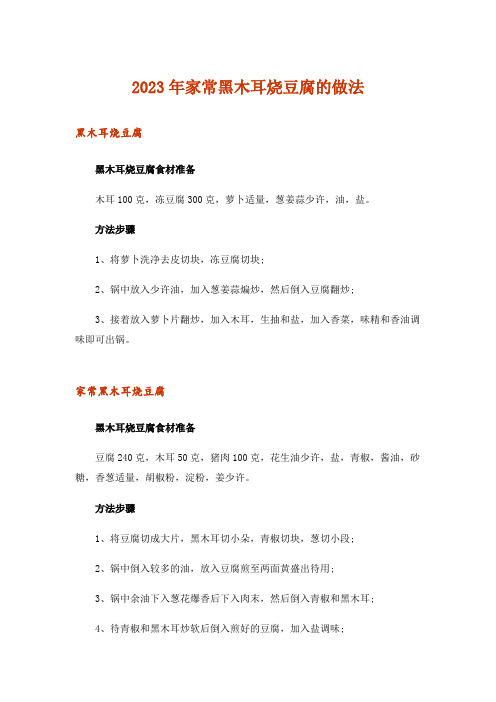 2023年家常黑木耳烧豆腐的做法

黑木耳烧豆腐

黑木耳烧豆腐食材准备

木耳100克，冻豆腐300克，萝卜适量，葱姜蒜少许，油，盐。

方法步骤

1、将萝卜洗净去皮切块，冻豆腐切块；

2、锅中放入少许油，加入葱姜蒜煸炒，然后倒入豆腐翻炒；

3、接着放入萝卜片翻炒，加入木耳，生抽和盐，加入香菜，味精和香油调味即可出锅。

家常黑木耳烧豆腐

黑木耳烧豆腐食材准备

豆腐240克，木耳50克，猪肉100克，花生油少许，盐，青椒，酱油，砂糖，香葱适量，胡椒粉，淀粉，姜少许。

方法步骤

1、将豆腐切成大片，黑木耳切小朵，青椒切块，葱切小段；

2、锅中倒入较多的油，放入豆腐煎至两面黄盛出待用；

3、锅中余油下入葱花爆香后下入肉末，然后倒入青椒和黑木耳；

4、待青椒和黑木耳炒软后倒入煎好的豆腐，加入盐调味；